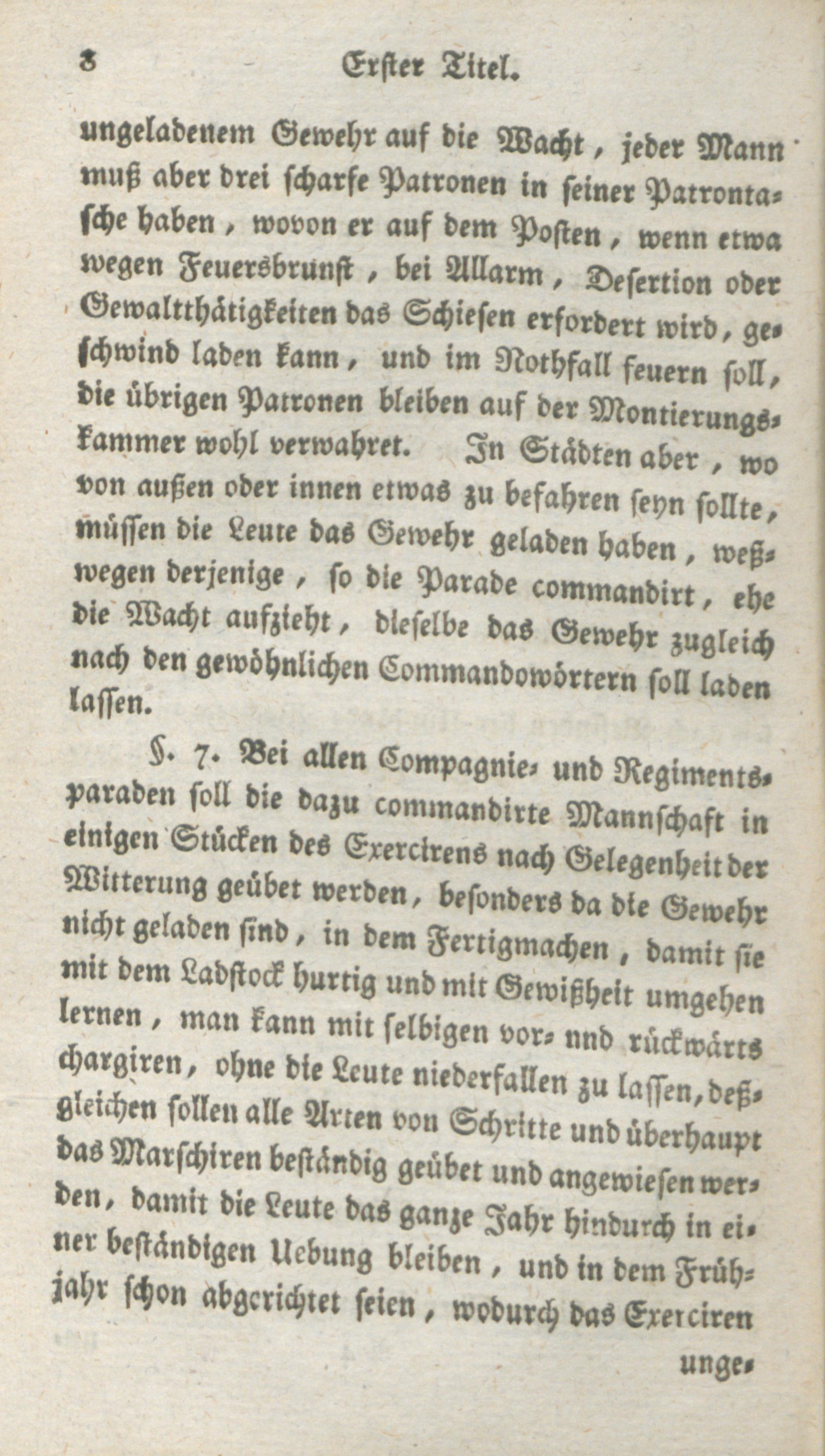 8 Erster Titel.

ungeladenem Gewehr auf die Wacht, jeder Mann muß aber drei scharfe Patronen in seiner Patrontasche haben, wovon er auf dem Posten, wenn etwa wegen Feuersbrunst, bei Allarm, Desertion oder Gewaltthätigkeiten das Schiesen erfordert wird, geschwind laden kann, und im Nothfall feuern soll, die übrigen Patronen bleiben auf der Montierungskammer wohl verwahret. In Städten aber, wo von außen oder innen etwas zu befahren seyn sollte, müssen die Leute das Gewehr geladen haben, weßwegen derjenige, so die Parade commandirt, ehe die Wacht aufzieht, dieselbe das Gewehr zugleich nach den gewöhnlichen Commandowörtern soll laden lassen.

§. 7. Bei allen Compagnie- und Regimentsparaden soll die dazu commandirte Mannschaft in einigen Stücken des Exercirens nach Gelegenheit der Witterung geübet werden, besonders da die Gewehr nicht geladen sind, in dem Fertigmachen, damit sie mit dem Ladstock hurtig und mit Gewißheit umgehen lernen, man kann mit selbigen vor- und rückwärts chargiren, ohne die Leute niederfallen zu lassen, deßgleichen sollen alle Arten von Schritte und überhaupt das Marschiren beständig geübet und angewiesen werden, damit die Leute das ganze Jahr hindurch in einer beständigen Uebung bleiben, und in dem Frühjahr schon abgerichtet seien, wodurch das Exerciren

unge-